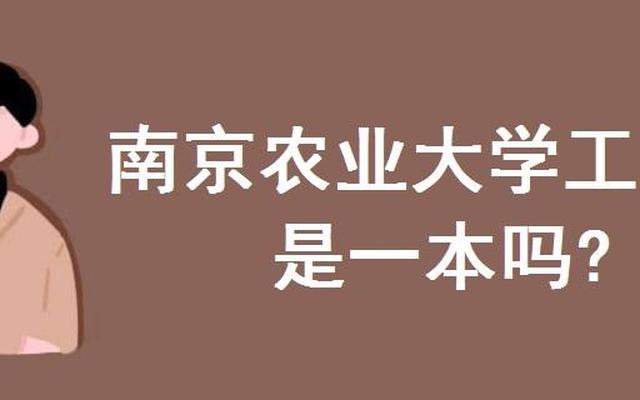 南京农业大学工
是一本吗?